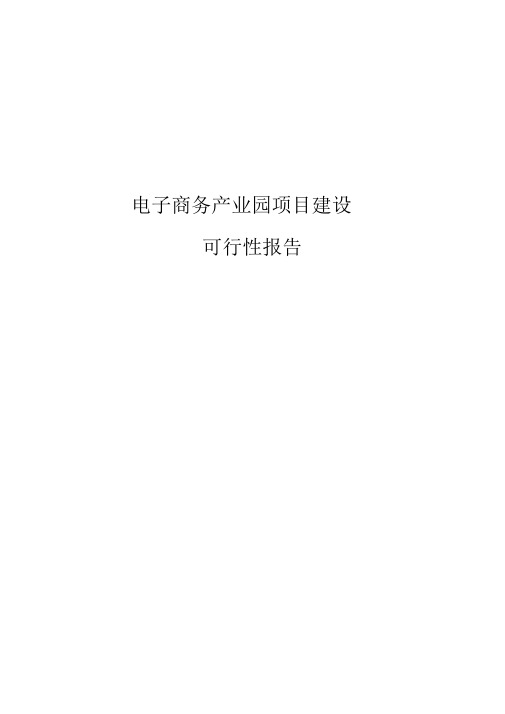 电子商务产业园项目建设

可行性报告